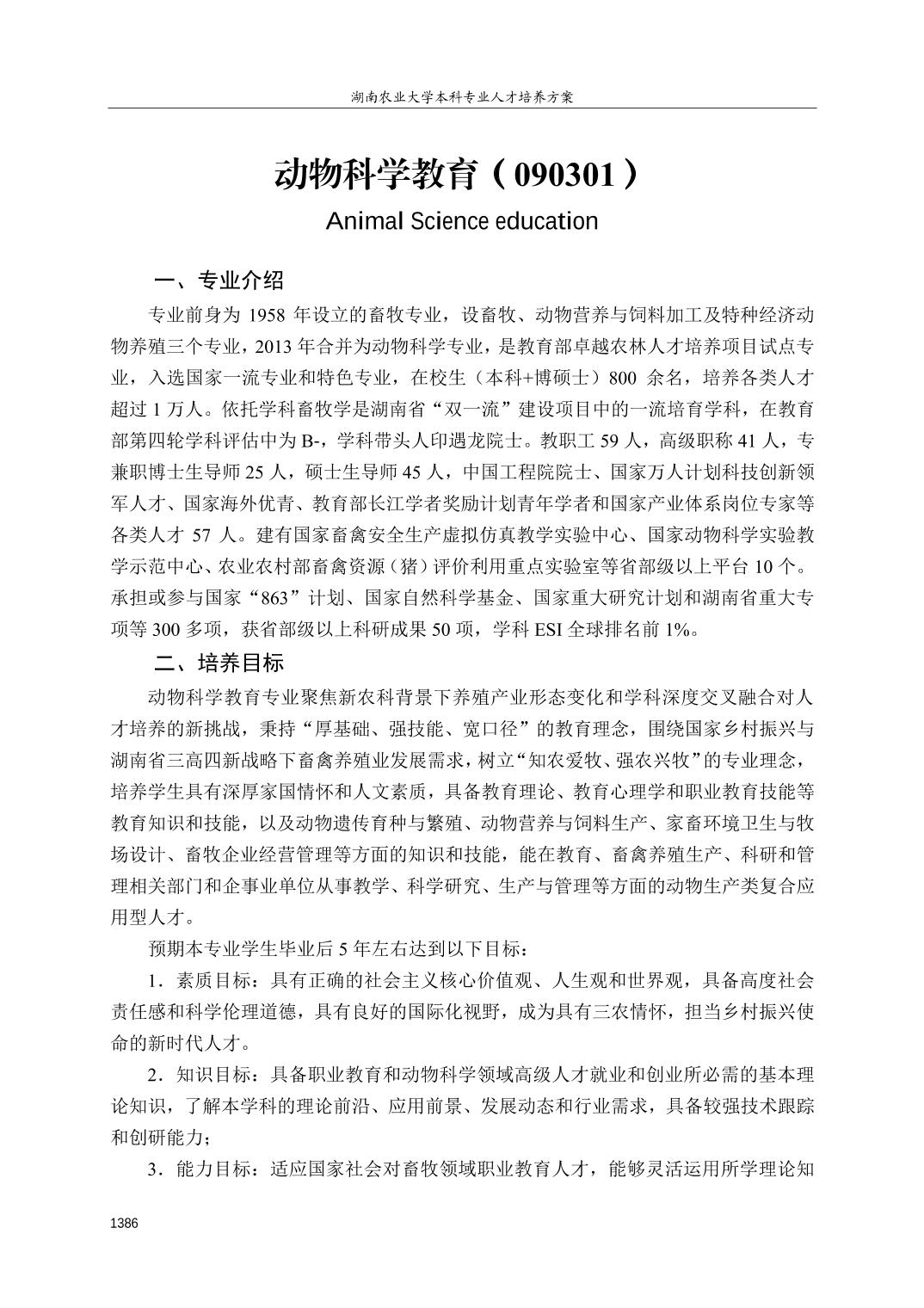 湖南农业大学本科专业人才培养方案

动物科学教育（090301）

Animal Science education

一、专业介绍

专业前身为 1958 年设立的畜牧专业，设畜牧、动物营养与饲料加工及特种经济动物养殖三个专业，2013 年合并为动物科学专业，是教育部卓越农林人才培养项目试点专业，入选国家一流专业和特色专业，在校生（本科+博硕士）800 余名，培养各类人才超过 1 万人。依托学科畜牧学是湖南省“双一流”建设项目中的一流培育学科，在教育部第四轮学科评估中为 B-，学科带头人印遇龙院士。教职工 59 人，高级职称 41 人，专兼职博士生导师 25 人，硕士生导师 45 人，中国工程院院士、国家万人计划科技创新领军人才、国家海外优青、教育部长江学者奖励计划青年学者和国家产业体系岗位专家等各类人才 57 人。建有国家畜禽安全生产虚拟仿真教学实验中心、国家动物科学实验教学示范中心、农业农村部畜禽资源（猪）评价利用重点实验室等省部级以上平台 10 个。承担或参与国家“863”计划、国家自然科学基金、国家重大研究计划和湖南省重大专项等 300 多项，获省部级以上科研成果 50 项，学科 ESI 全球排名前 1%。

二、培养目标

动物科学教育专业聚焦新农科背景下养殖产业形态变化和学科深度交叉融合对人才培养的新挑战，秉持“厚基础、强技能、宽口径”的教育理念，围绕国家乡村振兴与湖南省三高四新战略下畜禽养殖业发展需求，树立“知农爱牧、强农兴牧”的专业理念，培养学生具有深厚家国情怀和人文素质，具备教育理论、教育心理学和职业教育技能等教育知识和技能，以及动物遗传育种与繁殖、动物营养与饲料生产、家畜环境卫生与牧场设计、畜牧企业经营管理等方面的知识和技能，能在教育、畜禽养殖生产、科研和管理相关部门和企事业单位从事教学、科学研究、生产与管理等方面的动物生产类复合应用型人才。

预期本专业学生毕业后 5 年左右达到以下目标：

1．素质目标：具有正确的社会主义核心价值观、人生观和世界观，具备高度社会责任感和科学伦理道德，具有良好的国际化视野，成为具有三农情怀，担当乡村振兴使命的新时代人才。

2．知识目标：具备职业教育和动物科学领域高级人才就业和创业所必需的基本理论知识，了解本学科的理论前沿、应用前景、发展动态和行业需求，具备较强技术跟踪和创研能力；

3．能力目标：适应国家社会对畜牧领域职业教育人才，能够灵活运用所学理论知

1386